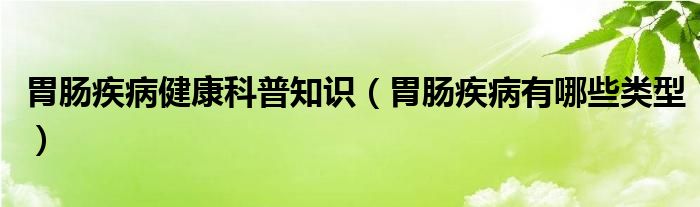 胃肠疾病健康科普知识（胃肠疾病有哪些类型）